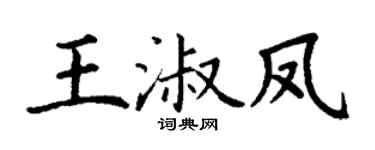 王淑凤

词典网